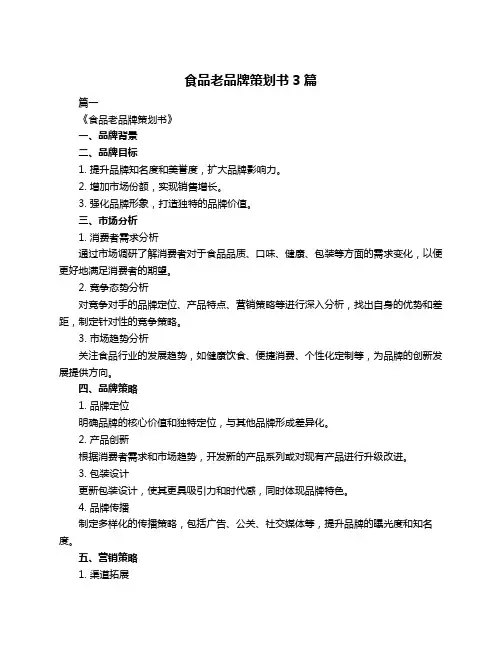 食品老品牌策划书 3 篇

篇一

《食品老品牌策划书》

一、品牌背景

二、品牌目标

1. 提升品牌知名度和美誉度，扩大品牌影响力。

2. 增加市场份额，实现销售增长。

3. 强化品牌形象，打造独特的品牌价值。

三、市场分析

1. 消费者需求分析

通过市场调研了解消费者对于食品品质、口味、健康、包装等方面的需求变化，以便更好地满足消费者的期望。

2. 竞争态势分析

对竞争对手的品牌定位、产品特点、营销策略等进行深入分析，找出自身的优势和差距，制定针对性的竞争策略。

3. 市场趋势分析

关注食品行业的发展趋势，如健康饮食、便捷消费、个性化定制等，为品牌的创新发展提供方向。

四、品牌策略

1. 品牌定位

明确品牌的核心价值和独特定位，与其他品牌形成差异化。

2. 产品创新

根据消费者需求和市场趋势，开发新的产品系列或对现有产品进行升级改进。

3. 包装设计

更新包装设计，使其更具吸引力和时代感，同时体现品牌特色。

4. 品牌传播

制定多样化的传播策略，包括广告、公关、社交媒体等，提升品牌的曝光度和知名度。

五、营销策略

1. 渠道拓展